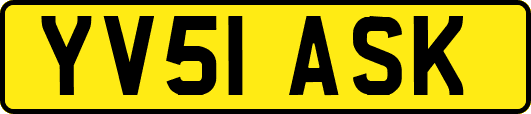 YV51 ASK